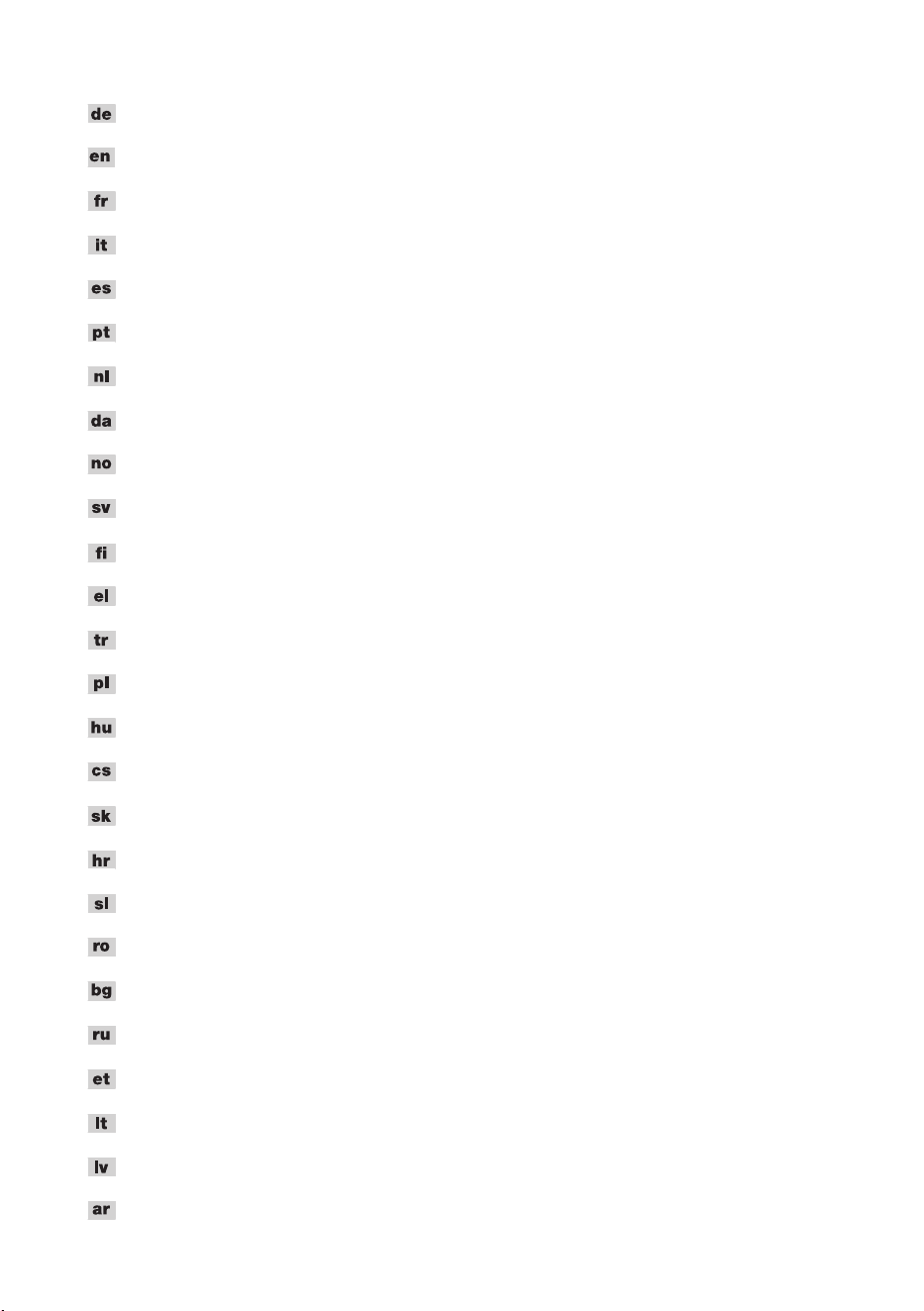 de

en

fr

it

es

pt

nl

da

no

sv

fi

el

tr

pl

hu

cs

sk

hr

sl

ro

bg

ru

et

lt

lv

ar